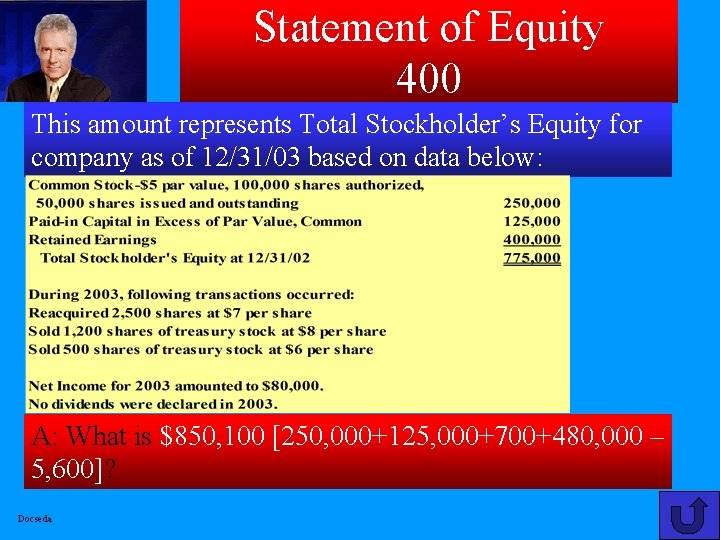 Statement of Equity
400

This amount represents Total Stockholder's Equity for company as of 12/31/03 based on data below:

| | |
|---|---|
| Common Stock-\$5 par value, 100,000 shares authorized, 50,000 shares issued and outstanding | 250,000 |
| Paid-in Capital in Excess of Par Value, Common | 125,000 |
| Retained Earnings | 400,000 |
| Total Stockholder's Equity at 12/31/02 | 775,000 |

During 2003, following transactions occurred:
Reacquired 2,500 shares at \$7 per share
Sold 1,200 shares of treasury stock at \$8 per share
Sold 500 shares of treasury stock at \$6 per share

Net Income for 2003 amounted to \$80,000.
No dividends were declared in 2003.

A: What is \$850,100 [250,000+125,000+700+480,000 – 5,600]?

Docseda